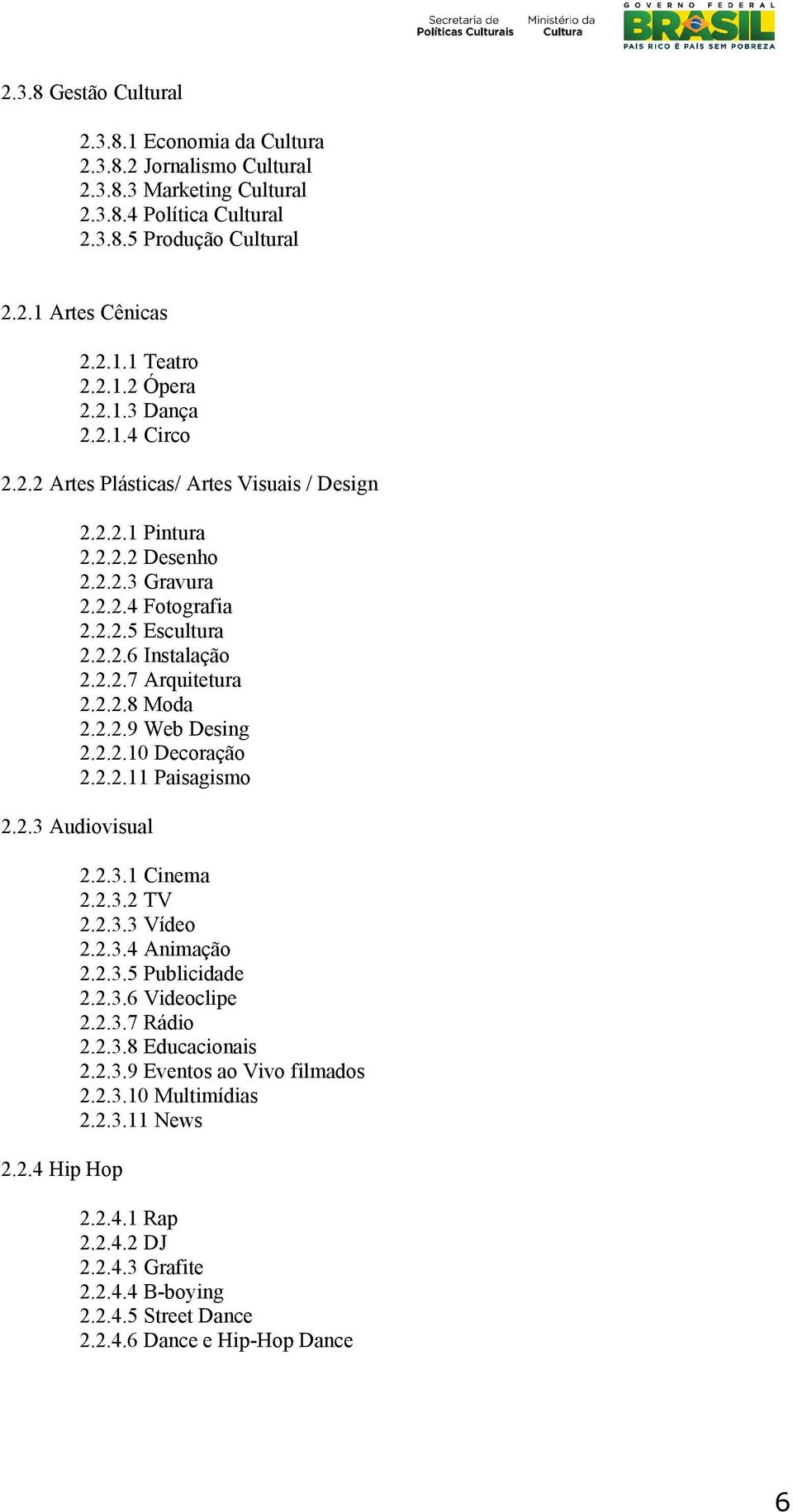 Secretaria de Políticas Culturais
Ministério da Cultura
GOVERNO FEDERAL
BRASIL
PAÍS RICO É PAÍS SEM POBREZA

2.3.8 Gestão Cultural

2.3.8.1 Economia da Cultura
2.3.8.2 Jornalismo Cultural
2.3.8.3 Marketing Cultural
2.3.8.4 Política Cultural
2.3.8.5 Produção Cultural

2.2.1 Artes Cênicas

2.2.1.1 Teatro
2.2.1.2 Ópera
2.2.1.3 Dança
2.2.1.4 Circo

2.2.2 Artes Plásticas/ Artes Visuais / Design

2.2.2.1 Pintura
2.2.2.2 Desenho
2.2.2.3 Gravura
2.2.2.4 Fotografia
2.2.2.5 Escultura
2.2.2.6 Instalação
2.2.2.7 Arquitetura
2.2.2.8 Moda
2.2.2.9 Web Desing
2.2.2.10 Decoração
2.2.2.11 Paisagismo

2.2.3 Audiovisual

2.2.3.1 Cinema
2.2.3.2 TV
2.2.3.3 Vídeo
2.2.3.4 Animação
2.2.3.5 Publicidade
2.2.3.6 Videoclipe
2.2.3.7 Rádio
2.2.3.8 Educacionais
2.2.3.9 Eventos ao Vivo filmados
2.2.3.10 Multimídias
2.2.3.11 News

2.2.4 Hip Hop

2.2.4.1 Rap
2.2.4.2 DJ
2.2.4.3 Grafite
2.2.4.4 B-boying
2.2.4.5 Street Dance
2.2.4.6 Dance e Hip-Hop Dance

6